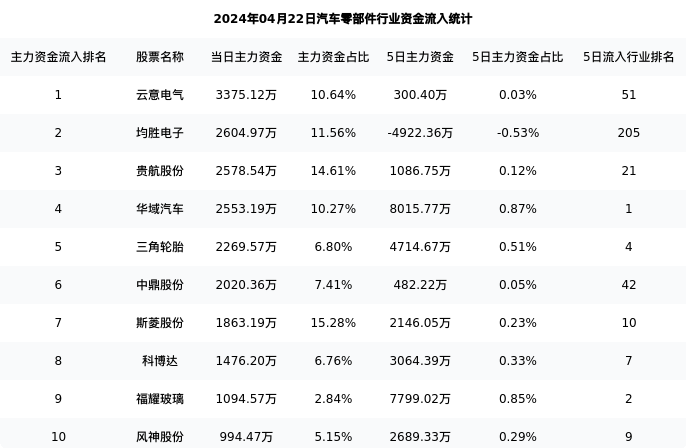 2024年04月22日汽车零部件行业资金流入统计

| 主力资金流入排名 | 股票名称 | 当日主力资金 | 主力资金占比 | 5日主力资金 | 5日主力资金占比 | 5日流入行业排名 |
|---|---|---|---|---|---|---|
| 1 | 云意电气 | 3375.12万 | 10.64% | 300.40万 | 0.03% | 51 |
| 2 | 均胜电子 | 2604.97万 | 11.56% | -4922.36万 | -0.53% | 205 |
| 3 | 贵航股份 | 2578.54万 | 14.61% | 1086.75万 | 0.12% | 21 |
| 4 | 华域汽车 | 2553.19万 | 10.27% | 8015.77万 | 0.87% | 1 |
| 5 | 三角轮胎 | 2269.57万 | 6.80% | 4714.67万 | 0.51% | 4 |
| 6 | 中鼎股份 | 2020.36万 | 7.41% | 482.22万 | 0.05% | 42 |
| 7 | 斯菱股份 | 1863.19万 | 15.28% | 2146.05万 | 0.23% | 10 |
| 8 | 科博达 | 1476.20万 | 6.76% | 3064.39万 | 0.33% | 7 |
| 9 | 福耀玻璃 | 1094.57万 | 2.84% | 7799.02万 | 0.85% | 2 |
| 10 | 风神股份 | 994.47万 | 5.15% | 2689.33万 | 0.29% | 9 |